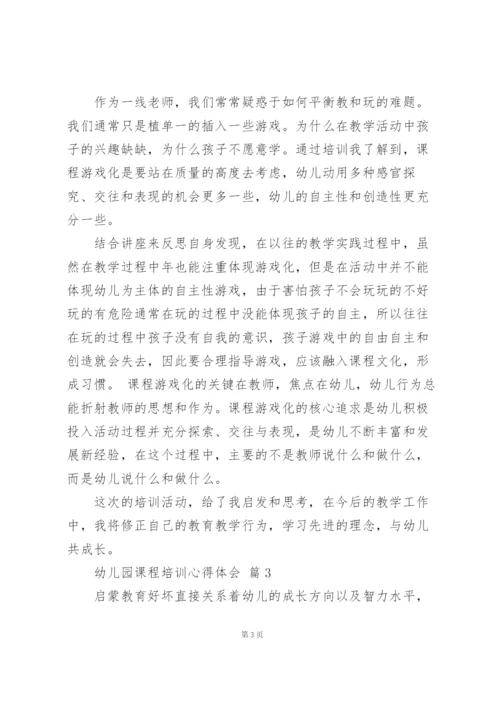 作为一线老师，我们常常疑惑于如何平衡教和玩的难题。我们通常只是植单一的插入一些游戏。为什么在教学活动中孩子的兴趣缺缺，为什么孩子不愿意学。通过培训我了解到，课程游戏化是要站在质量的高度去考虑，幼儿动用多种感官探究、交往和表现的机会更多一些，幼儿的自主性和创造性更充分一些。

结合讲座来反思自身发现，在以往的教学实践过程中，虽然在教学过程中年也能注重体现游戏化，但是在活动中并不能体现幼儿为主体的自主性游戏，由于害怕孩子不会玩玩的不好玩的有危险通常在玩的过程中没能体现孩子的自主，所以往往在玩的过程中孩子没有自我的意识，孩子游戏中的自由自主和创造就会失去，因此要合理指导游戏，应该融入课程文化，形成习惯。 课程游戏化的关键在教师，焦点在幼儿，幼儿行为总能折射教师的思想和作为。课程游戏化的核心追求是幼儿积极投入活动过程并充分探索、交往与表现，是幼儿不断丰富和发展新经验，在这个过程中，主要的不是教师说什么和做什么，而是幼儿说什么和做什么。

这次的培训活动，给了我启发和思考，在今后的教学工作中，我将修正自己的教育教学行为，学习先进的理念，与幼儿共成长。

幼儿园课程培训心得体会 篇 3

启蒙教育好坏直接关系着幼儿的成长方向以及智力水平，

第 3 页